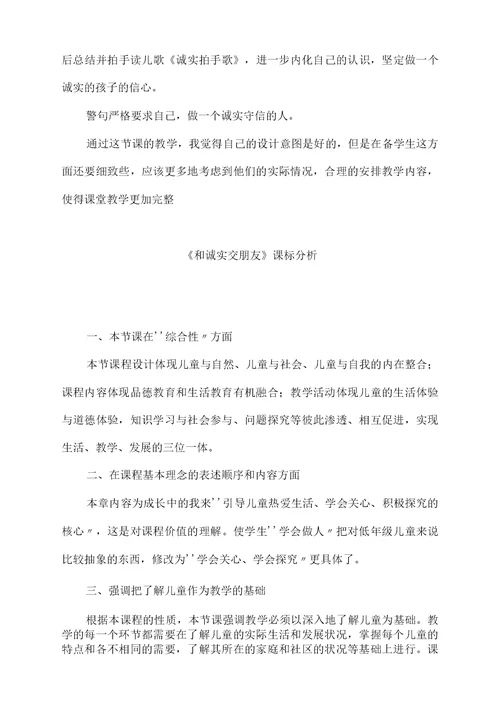 后总结并拍手读儿歌《诚实拍手歌》，进一步内化自己的认识，坚定做一个诚实的孩子的信心。

警句严格要求自己，做一个诚实守信的人。

通过这节课的教学，我觉得自己的设计意图是好的，但是在备学生这方面还要细致些，应该更多地考虑到他们的实际情况，合理的安排教学内容，使得课堂教学更加完整

《和诚实交朋友》课标分析

一、本节课在''综合性〃方面

本节课程设计体现儿童与自然、儿童与社会、儿童与自我的内在整合；课程内容体现品德教育和生活教育有机融合；教学活动体现儿童的生活体验与道德体验，知识学习与社会参与、问题探究等彼此渗透、相互促进，实现生活、教学、发展的三位一体。

二、在课程基本理念的表述顺序和内容方面

本章内容为成长中的我来''引导儿童热爱生活、学会关心、积极探究的核心〃，这是对课程价值的理解。使学生''学会做人〃把对低年级儿童来说比较抽象的东西，修改为''学会关心、学会探究〃更具体了。

三、强调把了解儿童作为教学的基础

根据本课程的性质，本节课强调教学必须以深入地了解儿童为基础。教学的每一个环节都需要在了解儿童的实际生活和发展状况，掌握每个儿童的特点和各不相同的需要，了解其所在的家庭和社区的状况等基础上进行。课